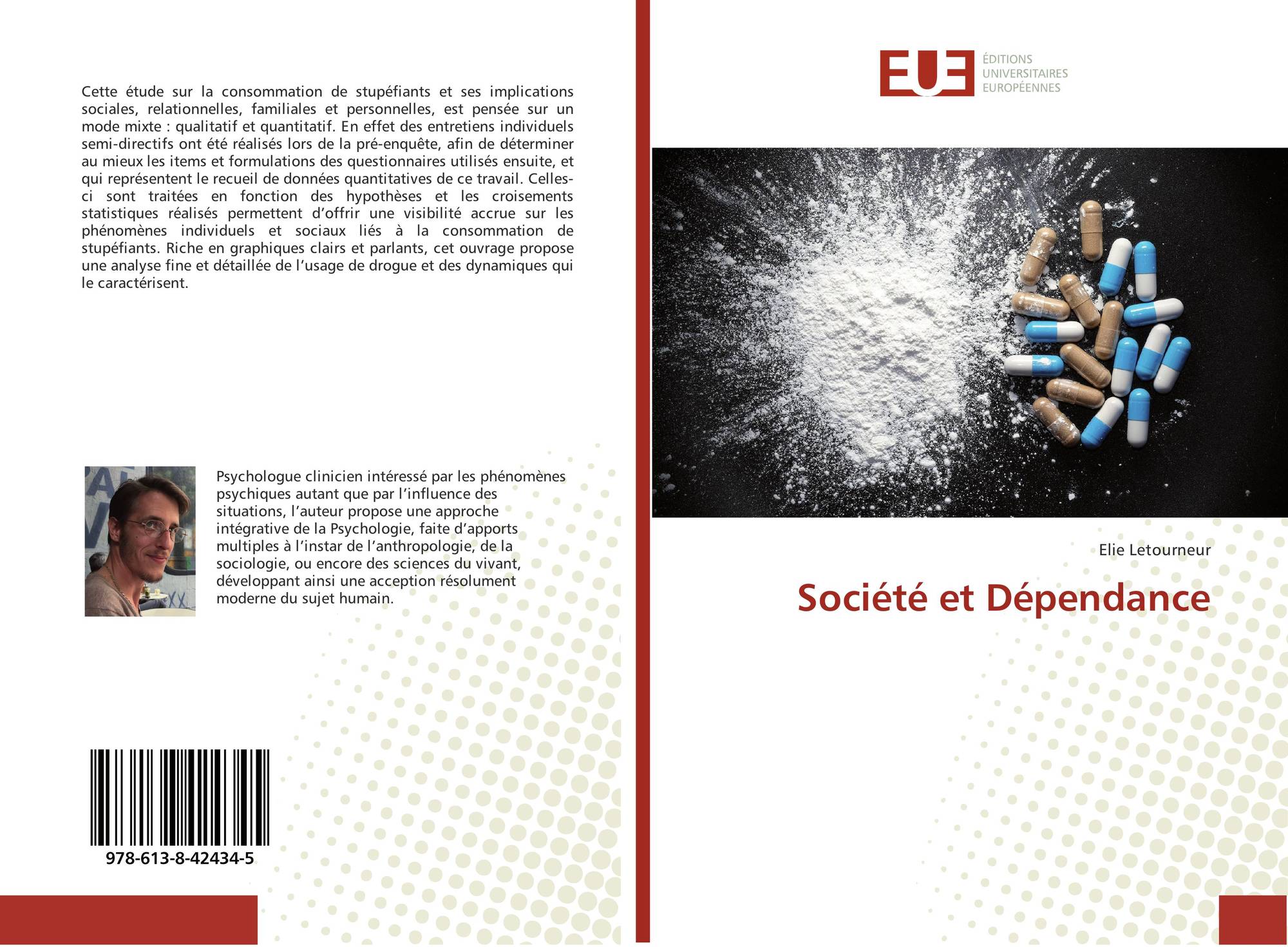 Cette étude sur la consommation de stupéfiants et ses implications sociales, relationnelles, familiales et personnelles, est pensée sur un mode mixte : qualitatif et quantitatif. En effet des entretiens individuels semi-directifs ont été réalisés lors de la pré-enquête, afin de déterminer au mieux les items et formulations des questionnaires utilisés ensuite, et qui représentent le recueil de données quantitatives de ce travail. Celles-ci sont traitées en fonction des hypothèses et les croisements statistiques réalisés permettent d'offrir une visibilité accrue sur les phénomènes individuels et sociaux liés à la consommation de stupéfiants. Riche en graphiques clairs et parlants, cet ouvrage propose une analyse fine et détaillée de l'usage de drogue et des dynamiques qui le caractérisent.

Psychologue clinicien intéressé par les phénomènes psychiques autant que par l'influence des situations, l'auteur propose une approche intégrative de la Psychologie, faite d'apports multiples à l'instar de l'anthropologie, de la sociologie, ou encore des sciences du vivant, développant ainsi une acception résolument moderne du sujet humain.

978-613-8-42434-5

EUE
ÉDITIONS
UNIVERSITAIRES
EUROPÉENNES

Elie Letourneur

Société et Dépendance